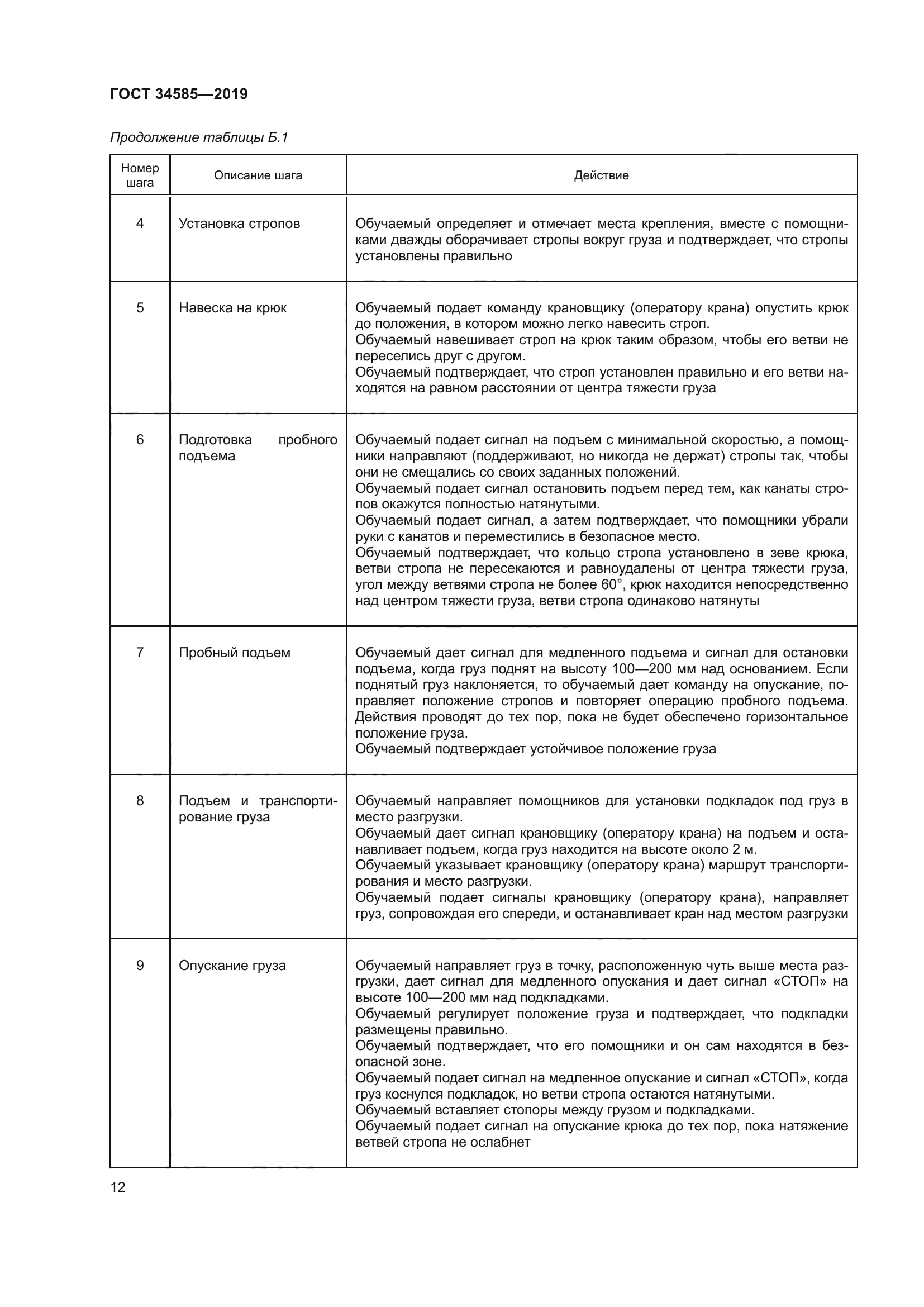 ГОСТ 34585—2019

Продолжение таблицы Б.1

| Номер шага | Описание шага | Действие |
|---|---|---|
| 4 | Установка стропов | Обучаемый определяет и отмечает места крепления, вместе с помощниками дважды оборачивает стропы вокруг груза и подтверждает, что стропы установлены правильно |
| 5 | Навеска на крюк | Обучаемый подает команду крановщику (оператору крана) опустить крюк до положения, в котором можно легко навесить строп. Обучаемый навешивает строп на крюк таким образом, чтобы его ветви не переселись друг с другом. Обучаемый подтверждает, что строп установлен правильно и его ветви находятся на равном расстоянии от центра тяжести груза |
| 6 | Подготовка пробного подъема | Обучаемый подает сигнал на подъем с минимальной скоростью, а помощники направляют (поддерживают, но никогда не держат) стропы так, чтобы они не смещались со своих заданных положений. Обучаемый подает сигнал остановить подъем перед тем, как канаты стропов окажутся полностью натянутыми. Обучаемый подает сигнал, а затем подтверждает, что помощники убрали руки с канатов и переместились в безопасное место. Обучаемый подтверждает, что кольцо стропа установлено в зеве крюка, ветви стропа не пересекаются и равноудалены от центра тяжести груза, угол между ветвями стропа не более 60°, крюк находится непосредственно над центром тяжести груза, ветви стропа одинаково натянуты |
| 7 | Пробный подъем | Обучаемый дает сигнал для медленного подъема и сигнал для остановки подъема, когда груз поднят на высоту 100—200 мм над основанием. Если поднятый груз наклоняется, то обучаемый дает команду на опускание, поправляет положение стропов и повторяет операцию пробного подъема. Действия проводят до тех пор, пока не будет обеспечено горизонтальное положение груза. Обучаемый подтверждает устойчивое положение груза |
| 8 | Подъем и транспортирование груза | Обучаемый направляет помощников для установки подкладок под груз в место разгрузки. Обучаемый дает сигнал крановщику (оператору крана) на подъем и останавливает подъем, когда груз находится на высоте около 2 м. Обучаемый указывает крановщику (оператору крана) маршрут транспортирования и место разгрузки. Обучаемый подает сигналы крановщику (оператору крана), направляет груз, сопровождая его спереди, и останавливает кран над местом разгрузки |
| 9 | Опускание груза | Обучаемый направляет груз в точку, расположенную чуть выше места разгрузки, дает сигнал для медленного опускания и дает сигнал «СТОП» на высоте 100—200 мм над подкладками. Обучаемый регулирует положение груза и подтверждает, что подкладки размещены правильно. Обучаемый подтверждает, что его помощники и он сам находятся в безопасной зоне. Обучаемый подает сигнал на медленное опускание и сигнал «СТОП», когда груз коснулся подкладок, но ветви стропа остаются натянутыми. Обучаемый вставляет стопоры между грузом и подкладками. Обучаемый подает сигнал на опускание крюка до тех пор, пока натяжение ветвей стропа не ослабнет |

12